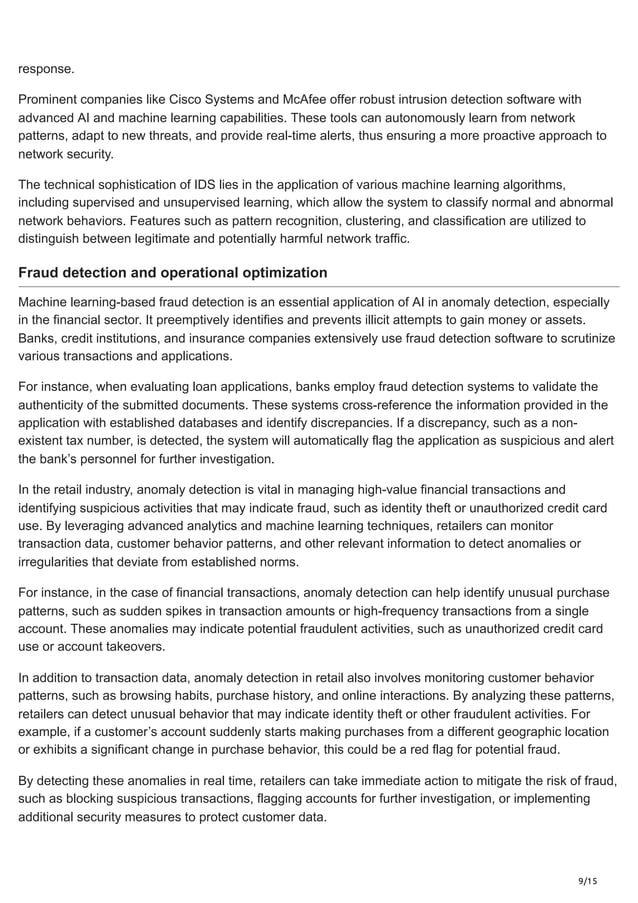 response.

Prominent companies like Cisco Systems and McAfee offer robust intrusion detection software with advanced AI and machine learning capabilities. These tools can autonomously learn from network patterns, adapt to new threats, and provide real-time alerts, thus ensuring a more proactive approach to network security.

The technical sophistication of IDS lies in the application of various machine learning algorithms, including supervised and unsupervised learning, which allow the system to classify normal and abnormal network behaviors. Features such as pattern recognition, clustering, and classification are utilized to distinguish between legitimate and potentially harmful network traffic.

Fraud detection and operational optimization

Machine learning-based fraud detection is an essential application of AI in anomaly detection, especially in the financial sector. It preemptively identifies and prevents illicit attempts to gain money or assets. Banks, credit institutions, and insurance companies extensively use fraud detection software to scrutinize various transactions and applications.

For instance, when evaluating loan applications, banks employ fraud detection systems to validate the authenticity of the submitted documents. These systems cross-reference the information provided in the application with established databases and identify discrepancies. If a discrepancy, such as a non-existent tax number, is detected, the system will automatically flag the application as suspicious and alert the bank's personnel for further investigation.

In the retail industry, anomaly detection is vital in managing high-value financial transactions and identifying suspicious activities that may indicate fraud, such as identity theft or unauthorized credit card use. By leveraging advanced analytics and machine learning techniques, retailers can monitor transaction data, customer behavior patterns, and other relevant information to detect anomalies or irregularities that deviate from established norms.

For instance, in the case of financial transactions, anomaly detection can help identify unusual purchase patterns, such as sudden spikes in transaction amounts or high-frequency transactions from a single account. These anomalies may indicate potential fraudulent activities, such as unauthorized credit card use or account takeovers.

In addition to transaction data, anomaly detection in retail also involves monitoring customer behavior patterns, such as browsing habits, purchase history, and online interactions. By analyzing these patterns, retailers can detect unusual behavior that may indicate identity theft or other fraudulent activities. For example, if a customer's account suddenly starts making purchases from a different geographic location or exhibits a significant change in purchase behavior, this could be a red flag for potential fraud.

By detecting these anomalies in real time, retailers can take immediate action to mitigate the risk of fraud, such as blocking suspicious transactions, flagging accounts for further investigation, or implementing additional security measures to protect customer data.

9/15